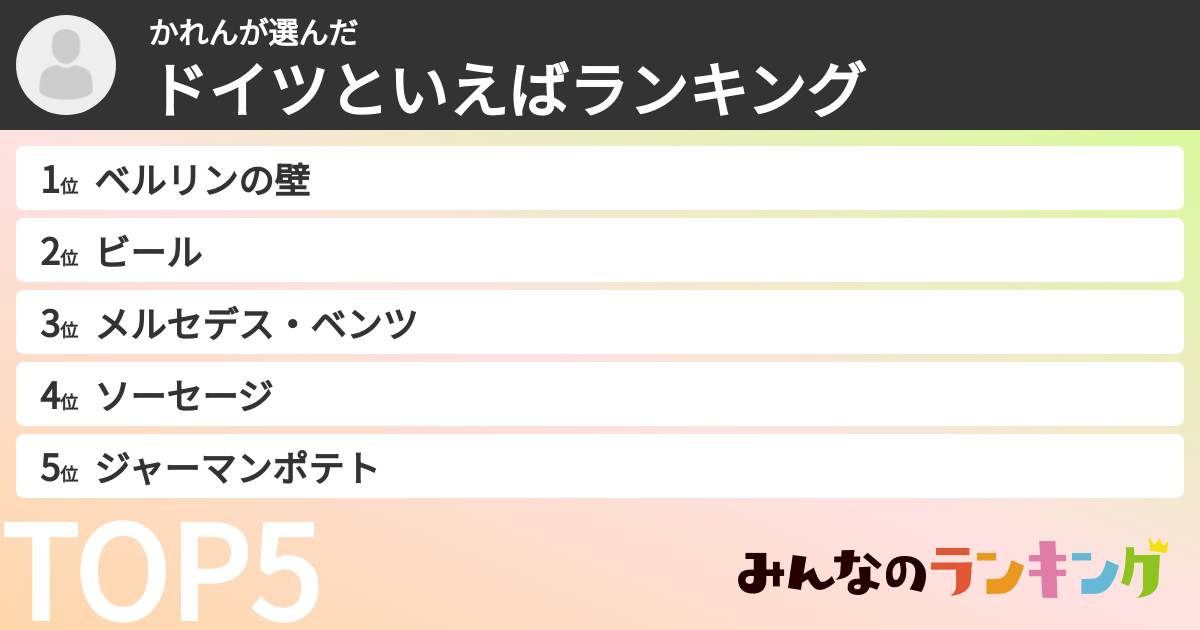 かれんが選んだ
ドイツといえばランキング

1位 ベルリンの壁
2位 ビール
3位 メルセデス・ベンツ
4位 ソーセージ
5位 ジャーマンポテト

TOP5

みんなのランキング